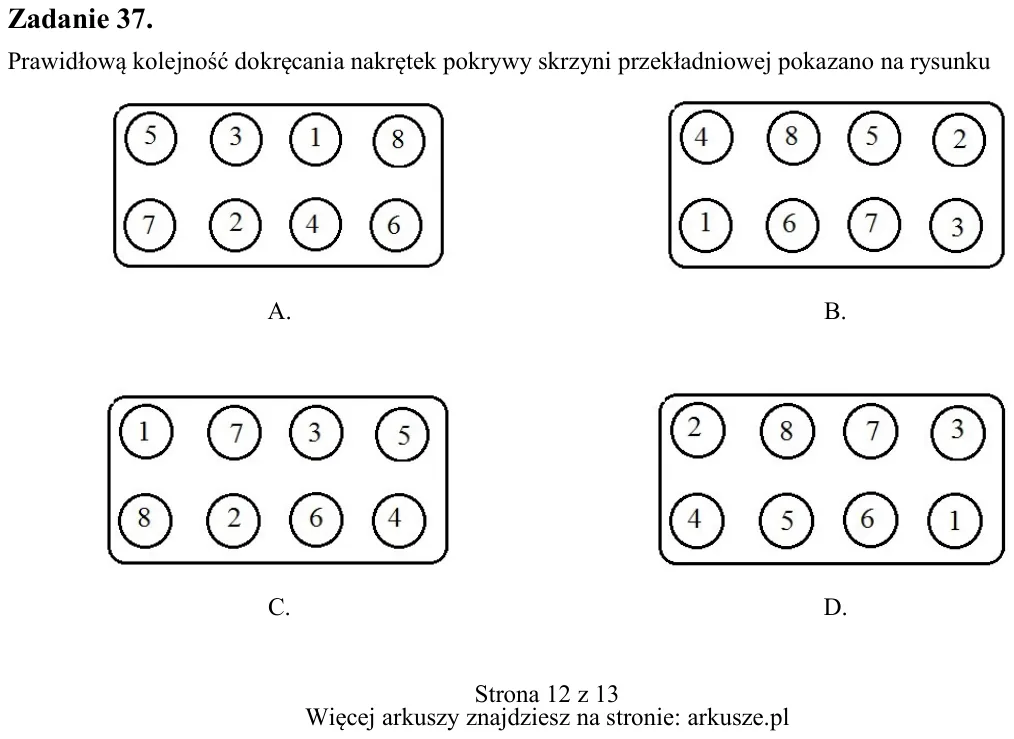 Zadanie 37.

Prawidłową kolejność dokręcania nakrętek pokrywy skrzyni przekładniowej pokazano na rysunku

5 3 1 8
7 2 4 6

A.

4 8 5 2
1 6 7 3

B.

1 7 3 5
8 2 6 4

C.

2 8 7 3
4 5 6 1

D.

Strona 12 z 13
Więcej arkuszy znajdziesz na stronie: arkusze.pl